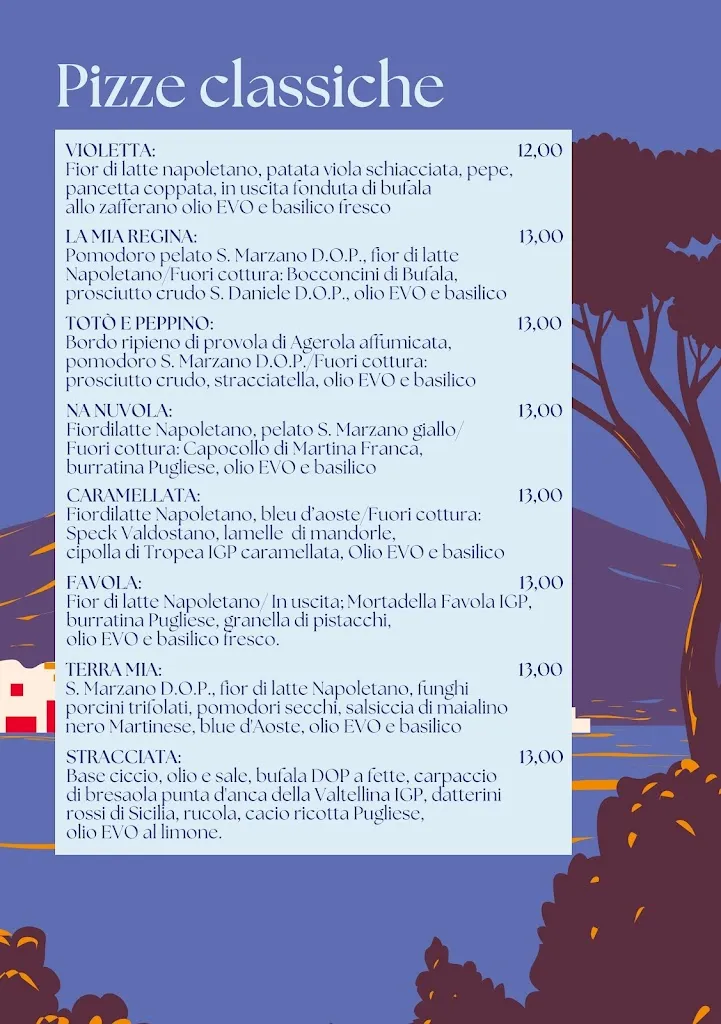 Pizze classiche

VIOLETTA: 12,00
Fior di latte napoletano, patata viola schiacciata, pepe, pancetta coppata, in uscita fonduta di bufala allo zafferano olio EVO e basilico fresco

LA MIA REGINA: 13,00
Pomodoro pelato S. Marzano D.O.P., fior di latte Napoletano/Fuori cottura: Bocconcini di Bufala, prosciutto crudo S. Daniele D.O.P., olio EVO e basilico

TOTÒ E PEPPINO: 13,00
Bordo ripieno di provola di Agerola affumicata, pomodoro S. Marzano D.O.P./Fuori cottura: prosciutto crudo, stracciatella, olio EVO e basilico

NA NUVOLA: 13,00
Fiordilatte Napoletano, pelato S. Marzano giallo/ Fuori cottura: Capocollo di Martina Franca, burratina Pugliese, olio EVO e basilico

CARAMELLATA: 13,00
Fiordilatte Napoletano, bleu d'aoste/Fuori cottura: Speck Valdostano, lamelle di mandorle, cipolla di Tropea IGP caramellata, Olio EVO e basilico

FAVOLA: 13,00
Fior di latte Napoletano/ In uscita; Mortadella Favola IGP, burratina Pugliese, granella di pistacchi, olio EVO e basilico fresco.

TERRA MIA: 13,00
S. Marzano D.O.P., fior di latte Napoletano, funghi porcini trifolati, pomodori secchi, salsiccia di maialino nero Martinese, blue d'Aoste, olio EVO e basilico

STRACCIATA: 13,00
Base ciccio, olio e sale, bufala DOP a fette, carpaccio di bresaola punta d'anca della Valtellina IGP, datterini rossi di Sicilia, rucola, cacio ricotta Pugliese, olio EVO al limone.